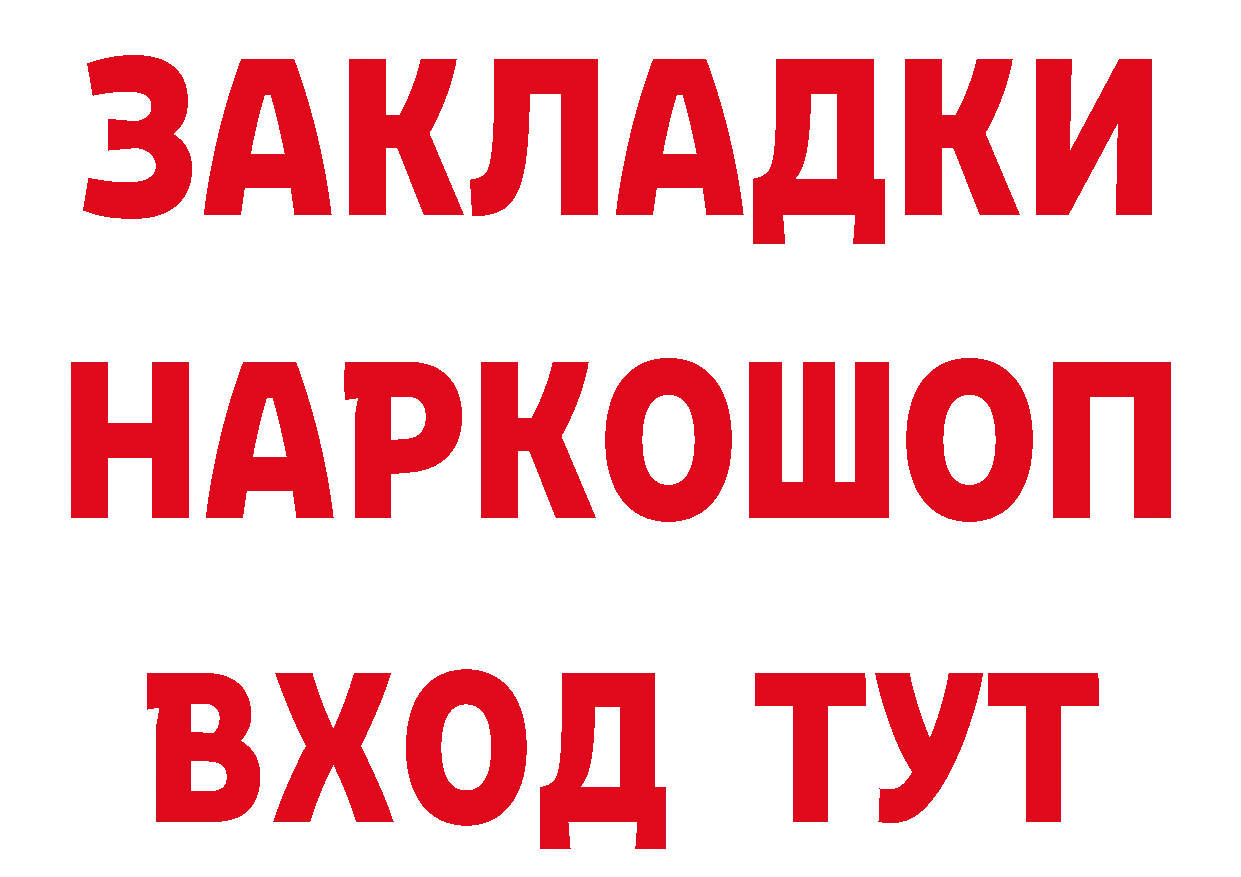 ЗАКЛАДКИ НАРКОШОП ВХОД ТУТ